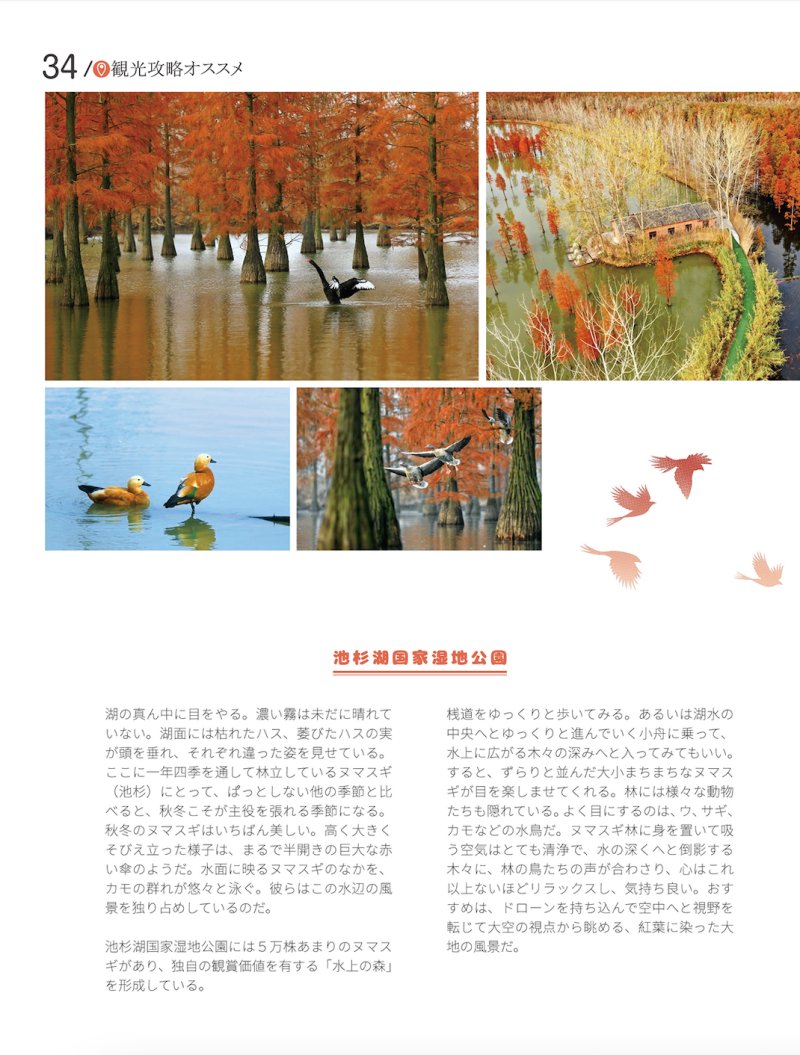 34 / 観光攻略オススメ

池杉湖国家湿地公園

湖の真ん中に目をやる。濃い霧は未だに晴れていない。湖面には枯れたハス、萎びたハスの実が頭を垂れ、それぞれ違った姿を見せている。ここに一年四季を通して林立しているヌマスギ（池杉）にとって、ぱっとしない他の季節と比べると、秋冬こそが主役を張れる季節になる。秋冬のヌマスギはいちばん美しい。高く大きくそびえ立った様子は、まるで半開きの巨大な赤い傘のようだ。水面に映るヌマスギのなかを、カモの群れが悠々と泳ぐ。彼らはこの水辺の風景を独り占めしているのだ。

池杉湖国家湿地公園には５万株あまりのヌマスギがあり、独自の観賞価値を有する「水上の森」を形成している。

桟道をゆっくりと歩いてみる。あるいは湖水の中央へとゆっくりと進んでいく小舟に乗って、水上に広がる木々の深みへと入ってみてもいい。すると、ずらりと並んだ大小まちまちなヌマスギが目を楽しませてくれる。林には様々な動物たちも隠れている。よく目にするのは、ウ、サギ、カモなどの水鳥だ。ヌマスギ林に身を置いて吸う空気はとても清浄で、水の深くへと倒影する木々に、林の鳥たちの声が合わさり、心はこれ以上ないほどリラックスし、気持ち良い。おすすめは、ドローンを持ち込んで空中へと視野を転じて大空の視点から眺める、紅葉に染った大地の風景だ。